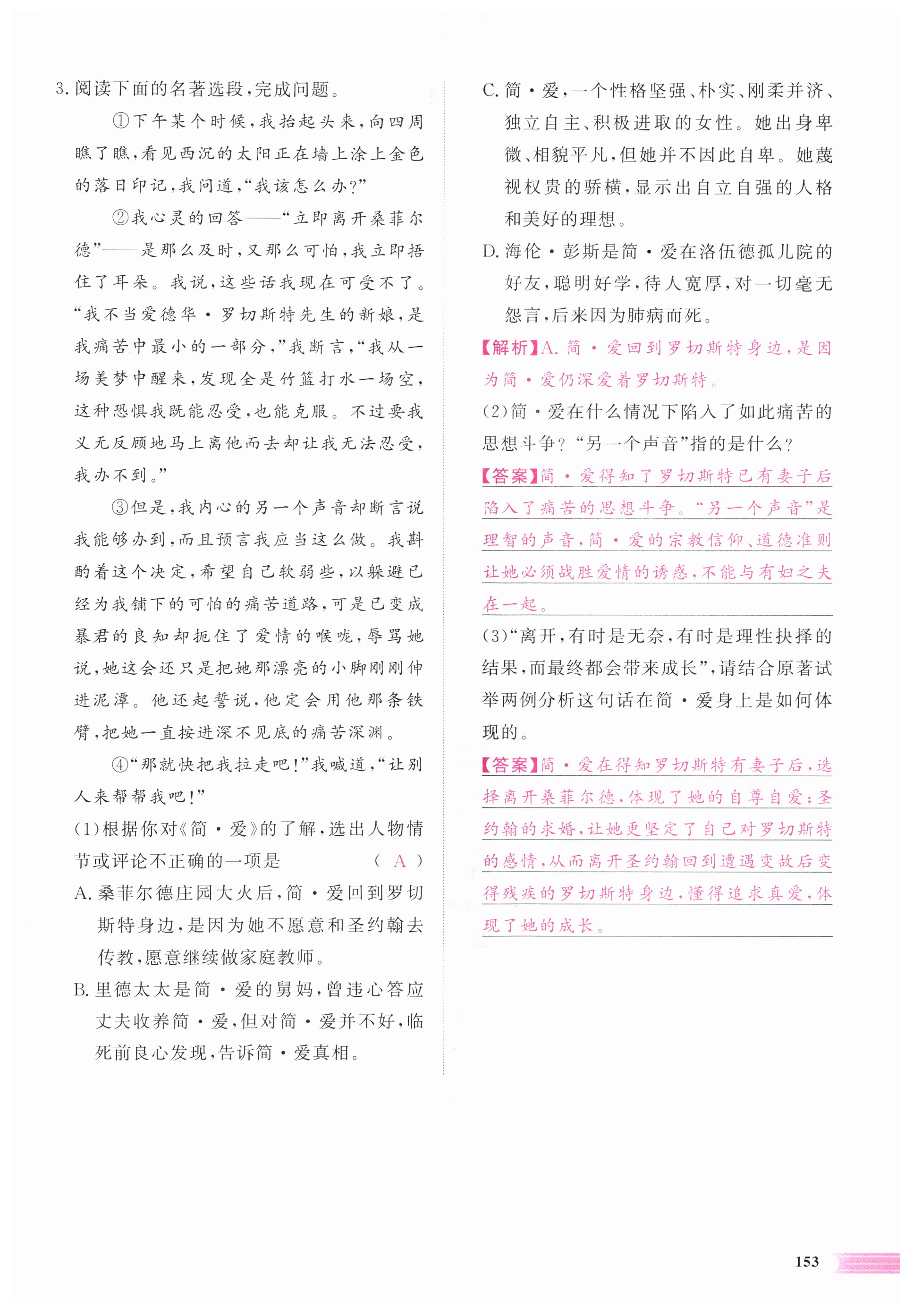 3. 阅读下面的名著选段，完成问题。

①下午某个时候，我抬起头来，向四周瞧了瞧，看见西沉的太阳正在墙上涂上金色的落日印记，我问道，“我该怎么办？”

②我心灵的回答——“立即离开桑菲尔德”——是那么及时，又那么可怕，我立即捂住了耳朵。我说，这些话我现在可受不了。“我不当爱德华·罗切斯特先生的新娘，是我痛苦中最小的一部分，”我断言，“我从一场美梦中醒来，发现全是竹篮打水一场空，这种恐惧我既能忍受，也能克服。不过要我义无反顾地马上离他而去却让我无法忍受，我办不到。”

③但是，我内心的另一个声音却断言说我能够办到，而且预言我应当这么做。我斟酌着这个决定，希望自己软弱些，以躲避已经为我铺下的可怕的痛苦道路，可是已变成暴君的良知却扼住了爱情的喉咙，辱骂她说，她这会还只是把她那漂亮的小脚刚刚伸进泥潭。他还起誓说，他定会用他那条铁臂，把她一直按进深不见底的痛苦深渊。

④“那就快把我拉走吧！”我喊道，“让别人来帮帮我吧！”

(1)根据你对《简·爱》的了解，选出人物情节或评论不正确的一项是 （ A ）

A. 桑菲尔德庄园大火后，简·爱回到罗切斯特身边，是因为她不愿意和圣约翰去传教，愿意继续做家庭教师。

B. 里德太太是简·爱的舅妈，曾违心答应丈夫收养简·爱，但对简·爱并不好，临死前良心发现，告诉简·爱真相。

C. 简·爱，一个性格坚强、朴实、刚柔并济、独立自主、积极进取的女性。她出身卑微、相貌平凡，但她并不因此自卑。她蔑视权贵的骄横，显示出自立自强的人格和美好的理想。

D. 海伦·彭斯是简·爱在洛伍德孤儿院的好友，聪明好学，待人宽厚，对一切毫无怨言，后来因为肺病而死。

【解析】A. 简·爱回到罗切斯特身边，是因为简·爱仍深爱着罗切斯特。

(2)简·爱在什么情况下陷入了如此痛苦的思想斗争？“另一个声音”指的是什么？

【答案】简·爱得知了罗切斯特已有妻子后陷入了痛苦的思想斗争。“另一个声音”是理智的声音，简·爱的宗教信仰、道德准则让她必须战胜爱情的诱惑，不能与有妇之夫在一起。

(3)“离开，有时是无奈，有时是理性抉择的结果，而最终都会带来成长”，请结合原著试举两例分析这句话在简·爱身上是如何体现的。

【答案】简·爱在得知罗切斯特有妻子后，选择离开桑菲尔德，体现了她的自尊自爱；圣约翰的求婚，让她更坚定了自己对罗切斯特的感情，从而离开圣约翰回到遭遇变故后变得残疾的罗切斯特身边，懂得追求真爱，体现了她的成长。

153